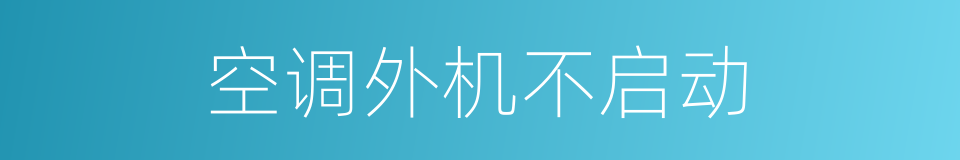 空调外机不启动